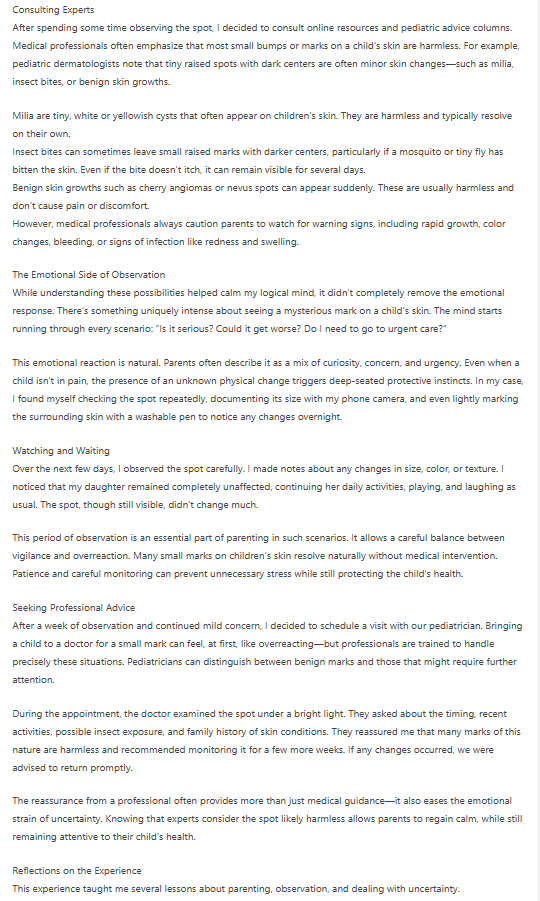 Consulting Experts
After spending some time observing the spot, I decided to consult online resources and pediatric advice columns. Medical professionals often emphasize that most small bumps or marks on a child's skin are harmless. For example, pediatric dermatologists note that tiny raised spots with dark centers are often minor skin changes—such as milia, insect bites, or benign skin growths.

Milia are tiny, white or yellowish cysts that often appear on children's skin. They are harmless and typically resolve on their own.
Insect bites can sometimes leave small raised marks with darker centers, particularly if a mosquito or tiny fly has bitten the skin. Even if the bite doesn't itch, it can remain visible for several days.
Benign skin growths such as cherry angiomas or nevus spots can appear suddenly. These are usually harmless and don't cause pain or discomfort.
However, medical professionals always caution parents to watch for warning signs, including rapid growth, color changes, bleeding, or signs of infection like redness and swelling.

The Emotional Side of Observation
While understanding these possibilities helped calm my logical mind, it didn't completely remove the emotional response. There's something uniquely intense about seeing a mysterious mark on a child's skin. The mind starts running through every scenario: "Is it serious? Could it get worse? Do I need to go to urgent care?"

This emotional reaction is natural. Parents often describe it as a mix of curiosity, concern, and urgency. Even when a child isn't in pain, the presence of an unknown physical change triggers deep-seated protective instincts. In my case, I found myself checking the spot repeatedly, documenting its size with my phone camera, and even lightly marking the surrounding skin with a washable pen to notice any changes overnight.

Watching and Waiting
Over the next few days, I observed the spot carefully. I made notes about any changes in size, color, or texture. I noticed that my daughter remained completely unaffected, continuing her daily activities, playing, and laughing as usual. The spot, though still visible, didn't change much.

This period of observation is an essential part of parenting in such scenarios. It allows a careful balance between vigilance and overreaction. Many small marks on children's skin resolve naturally without medical intervention. Patience and careful monitoring can prevent unnecessary stress while still protecting the child's health.

Seeking Professional Advice
After a week of observation and continued mild concern, I decided to schedule a visit with our pediatrician. Bringing a child to a doctor for a small mark can feel, at first, like overreacting—but professionals are trained to handle precisely these situations. Pediatricians can distinguish between benign marks and those that might require further attention.

During the appointment, the doctor examined the spot under a bright light. They asked about the timing, recent activities, possible insect exposure, and family history of skin conditions. They reassured me that many marks of this nature are harmless and recommended monitoring it for a few more weeks. If any changes occurred, we were advised to return promptly.

The reassurance from a professional often provides more than just medical guidance—it also eases the emotional strain of uncertainty. Knowing that experts consider the spot likely harmless allows parents to regain calm, while still remaining attentive to their child's health.

Reflections on the Experience
This experience taught me several lessons about parenting, observation, and dealing with uncertainty.